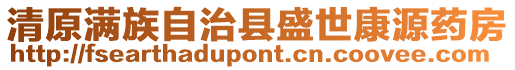 清原满族自治县盛世康源药房
http://fsearthadupont.cn.coovee.com